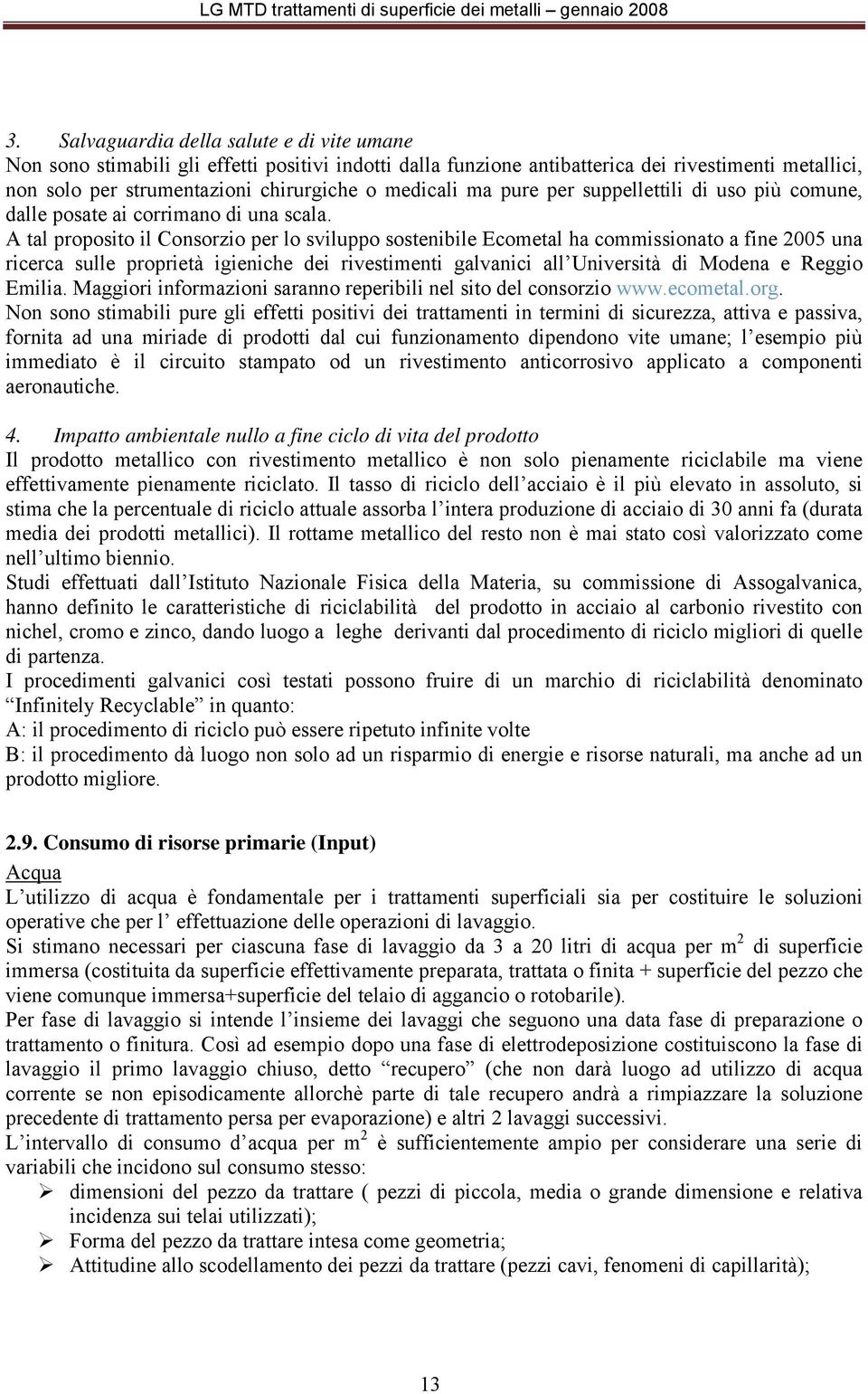 LG MTD trattamenti di superficie dei metalli – gennaio 2008

3. Salvaguardia della salute e di vite umane
Non sono stimabili gli effetti positivi indotti dalla funzione antibatterica dei rivestimenti metallici, non solo per strumentazioni chirurgiche o medicali ma pure per suppellettili di uso più comune, dalle posate ai corrimano di una scala.
A tal proposito il Consorzio per lo sviluppo sostenibile Ecometal ha commissionato a fine 2005 una ricerca sulle proprietà igieniche dei rivestimenti galvanici all'Università di Modena e Reggio Emilia. Maggiori informazioni saranno reperibili nel sito del consorzio www.ecometal.org.
Non sono stimabili pure gli effetti positivi dei trattamenti in termini di sicurezza, attiva e passiva, fornita ad una miriade di prodotti dal cui funzionamento dipendono vite umane; l'esempio più immediato è il circuito stampato od un rivestimento anticorrosivo applicato a componenti aeronautiche.

4. Impatto ambientale nullo a fine ciclo di vita del prodotto
Il prodotto metallico con rivestimento metallico è non solo pienamente riciclabile ma viene effettivamente pienamente riciclato. Il tasso di riciclo dell'acciaio è il più elevato in assoluto, si stima che la percentuale di riciclo attuale assorba l'intera produzione di acciaio di 30 anni fa (durata media dei prodotti metallici). Il rottame metallico del resto non è mai stato così valorizzato come nell'ultimo biennio.
Studi effettuati dall'Istituto Nazionale Fisica della Materia, su commissione di Assogalvanica, hanno definito le caratteristiche di riciclabilità del prodotto in acciaio al carbonio rivestito con nichel, cromo e zinco, dando luogo a leghe derivanti dal procedimento di riciclo migliori di quelle di partenza.
I procedimenti galvanici così testati possono fruire di un marchio di riciclabilità denominato "Infinitely Recyclable" in quanto:
A: il procedimento di riciclo può essere ripetuto infinite volte
B: il procedimento dà luogo non solo ad un risparmio di energie e risorse naturali, ma anche ad un prodotto migliore.

2.9. Consumo di risorse primarie (Input)
Acqua
L'utilizzo di acqua è fondamentale per i trattamenti superficiali sia per costituire le soluzioni operative che per l' effettuazione delle operazioni di lavaggio.
Si stimano necessari per ciascuna fase di lavaggio da 3 a 20 litri di acqua per $m^2$ di superficie immersa (costituita da superficie effettivamente preparata, trattata o finita + superficie del pezzo che viene comunque immersa+superficie del telaio di aggancio o rotobarile).
Per fase di lavaggio si intende l'insieme dei lavaggi che seguono una data fase di preparazione o trattamento o finitura. Così ad esempio dopo una fase di elettrodeposizione costituiscono la fase di lavaggio il primo lavaggio chiuso, detto "recupero" (che non darà luogo ad utilizzo di acqua corrente se non episodicamente allorchè parte di tale recupero andrà a rimpiazzare la soluzione precedente di trattamento persa per evaporazione) e altri 2 lavaggi successivi.
L'intervallo di consumo d'acqua per $m^2$ è sufficientemente ampio per considerare una serie di variabili che incidono sul consumo stesso:
➢ dimensioni del pezzo da trattare ( pezzi di piccola, media o grande dimensione e relativa incidenza sui telai utilizzati);
➢ Forma del pezzo da trattare intesa come geometria;
➢ Attitudine allo scodellamento dei pezzi da trattare (pezzi cavi, fenomeni di capillarità);

13